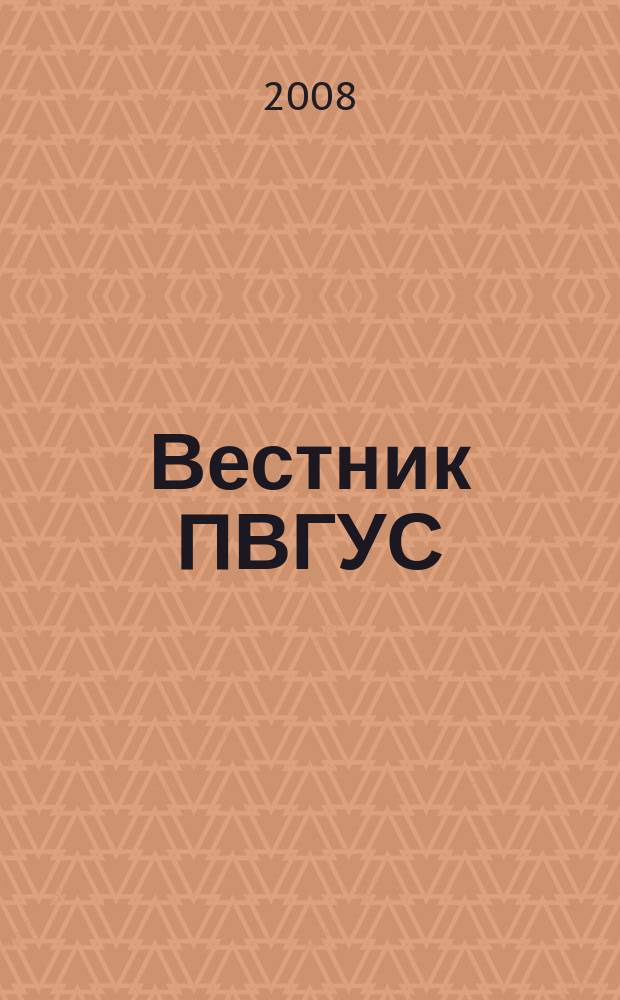 2008

Вестник ПВГУС